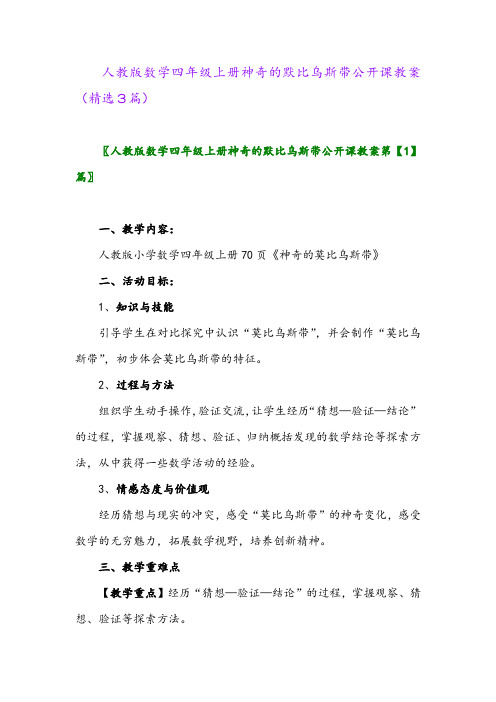 人教版数学四年级上册神奇的默比乌斯带公开课教案（精选3篇）

〖人教版数学四年级上册神奇的默比乌斯带公开课教案第【1】篇〗

一、教学内容：

人教版小学数学四年级上册70页《神奇的莫比乌斯带》

二、活动目标：

1、知识与技能

引导学生在对比探究中认识“莫比乌斯带”，并会制作“莫比乌斯带”，初步体会莫比乌斯带的特征。

2、过程与方法

组织学生动手操作，验证交流，让学生经历“猜想—验证—结论”的过程，掌握观察、猜想、验证、归纳概括发现的数学结论等探索方法，从中获得一些数学活动的经验。

3、情感态度与价值观

经历猜想与现实的冲突，感受“莫比乌斯带”的神奇变化，感受数学的无穷魅力，拓展数学视野，培养创新精神。

三、教学重难点

【教学重点】经历“猜想—验证—结论”的过程，掌握观察、猜想、验证等探索方法。